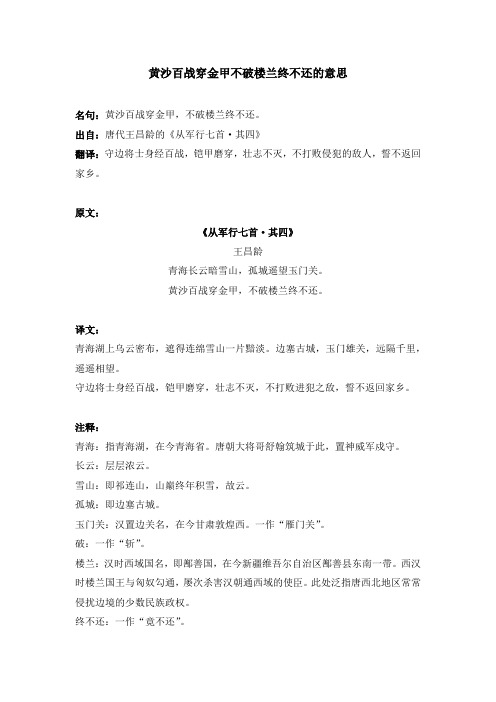 黄沙百战穿金甲不破楼兰终不还的意思

名句：黄沙百战穿金甲，不破楼兰终不还。
出自：唐代王昌龄的《从军行七首·其四》
翻译：守边将士身经百战，铠甲磨穿，壮志不灭，不打败侵犯的敌人，誓不返回家乡。

原文：
《从军行七首·其四》
王昌龄
青海长云暗雪山，孤城遥望玉门关。
黄沙百战穿金甲，不破楼兰终不还。

译文：
青海湖上乌云密布，遮得连绵雪山一片黯淡。边塞古城，玉门雄关，远隔千里，遥遥相望。
守边将士身经百战，铠甲磨穿，壮志不灭，不打败进犯之敌，誓不返回家乡。

注释：
青海：指青海湖，在今青海省。唐朝大将哥舒翰筑城于此，置神威军戍守。
长云：层层浓云。
雪山：即祁连山，山巅终年积雪，故云。
孤城：即边塞古城。
玉门关：汉置边关名，在今甘肃敦煌西。一作“雁门关”。
破：一作“斩”。
楼兰：汉时西域国名，即鄯善国，在今新疆维吾尔自治区鄯善县东南一带。西汉时楼兰国王与匈奴勾通，屡次杀害汉朝通西域的使臣。此处泛指唐西北地区常常侵扰边境的少数民族政权。
终不还：一作“竟不还”。